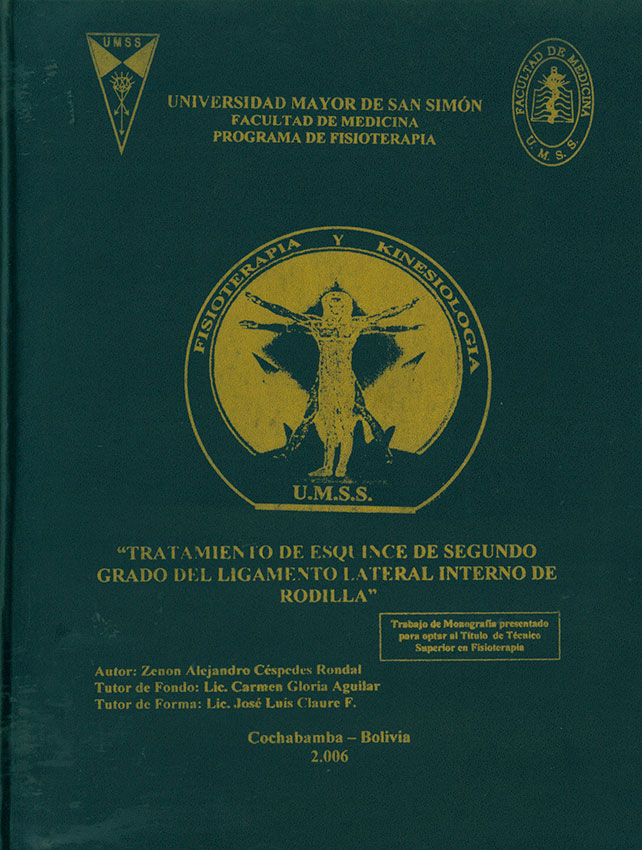 UMSS

UNIVERSIDAD MAYOR DE SAN SIMÓN
FACULTAD DE MEDICINA
PROGRAMA DE FISIOTERAPIA

FACULTAD DE MEDICINA
U. M. S. S.

FISIOTERAPIA Y KINESIOLOGIA
U.M.S.S.

"TRATAMIENTO DE ESQUINCE DE SEGUNDO GRADO DEL LIGAMENTO LATERAL INTERNO DE RODILLA"

Trabajo de Monografía presentado para optar al Título de Técnico Superior en Fisioterapia

Autor: Zenon Alejandro Céspedes Rondal
Tutor de Fondo: Lic. Carmen Gloria Aguilar
Tutor de Forma: Lic. José Luis Claure F.

Cochabamba – Bolivia
2.006